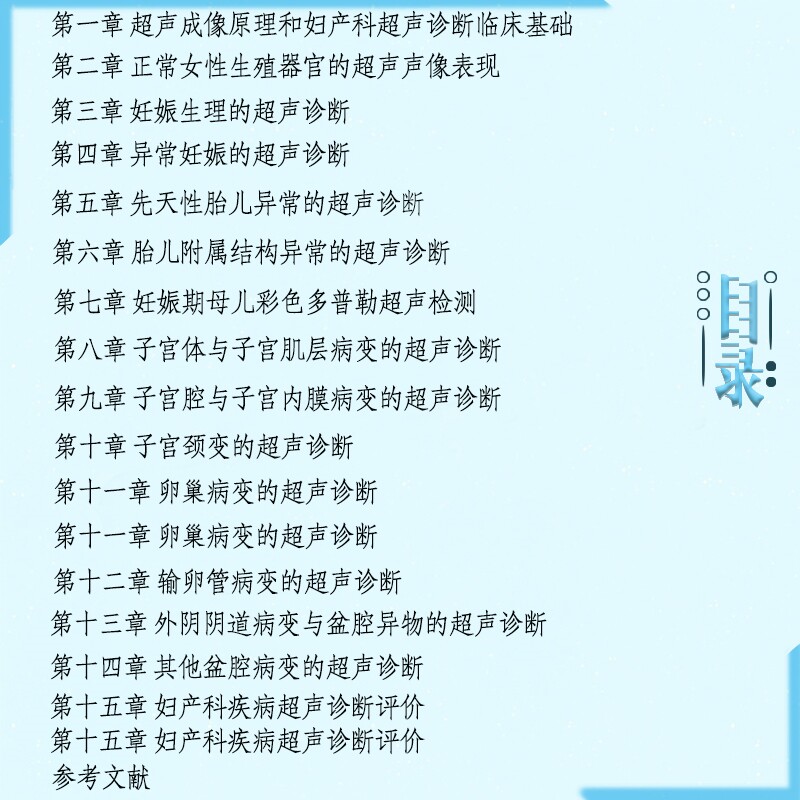 第一章 超声成像原理和妇产科超声诊断临床基础
第二章 正常女性生殖器官的超声声像表现
第三章 妊娠生理的超声诊断
第四章 异常妊娠的超声诊断
第五章 先天性胎儿异常的超声诊断
第六章 胎儿附属结构异常的超声诊断
第七章 妊娠期母儿彩色多普勒超声检测
第八章 子宫体与子宫肌层病变的超声诊断
第九章 子宫腔与子宫内膜病变的超声诊断
第十章 子宫颈变的超声诊断
第十一章 卵巢病变的超声诊断
第十一章 卵巢病变的超声诊断
第十二章 输卵管病变的超声诊断
第十三章 外阴阴道病变与盆腔异物的超声诊断
第十四章 其他盆腔病变的超声诊断
第十五章 妇产科疾病超声诊断评价
第十五章 妇产科疾病超声诊断评价
参考文献

目录